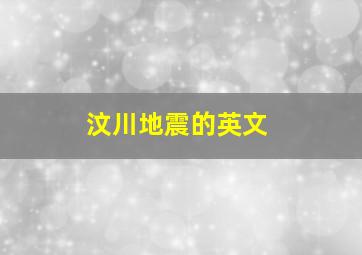 汶川地震的英文